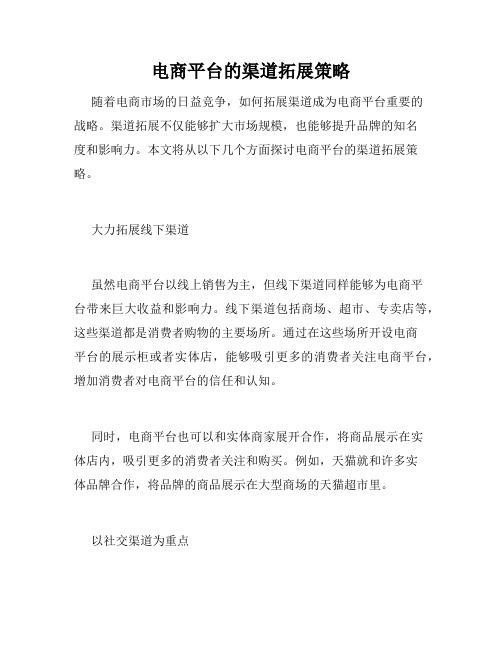 电商平台的渠道拓展策略

随着电商市场的日益竞争，如何拓展渠道成为电商平台重要的战略。渠道拓展不仅能够扩大市场规模，也能够提升品牌的知名度和影响力。本文将从以下几个方面探讨电商平台的渠道拓展策略。

大力拓展线下渠道

虽然电商平台以线上销售为主，但线下渠道同样能够为电商平台带来巨大收益和影响力。线下渠道包括商场、超市、专卖店等，这些渠道都是消费者购物的主要场所。通过在这些场所开设电商平台的展示柜或者实体店，能够吸引更多的消费者关注电商平台，增加消费者对电商平台的信任和认知。

同时，电商平台也可以和实体商家展开合作，将商品展示在实体店内，吸引更多的消费者关注和购买。例如，天猫就和许多实体品牌合作，将品牌的商品展示在大型商场的天猫超市里。

以社交渠道为重点